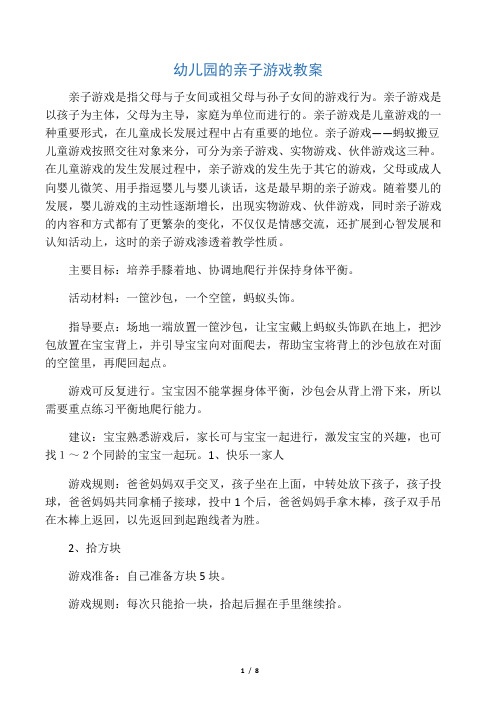 幼儿园的亲子游戏教案

亲子游戏是指父母与子女间或祖父母与孙子女间的游戏行为。亲子游戏是以孩子为主体，父母为主导，家庭为单位而进行的。亲子游戏是儿童游戏的一种重要形式，在儿童成长发展过程中占有重要的地位。亲子游戏——蚂蚁搬豆儿童游戏按照交往对象来分，可分为亲子游戏、实物游戏、伙伴游戏这三种。在儿童游戏的发生发展过程中，亲子游戏的发生先于其它的游戏，父母或成人向婴儿微笑、用手指逗婴儿与婴儿谈话，这是最早期的亲子游戏。随着婴儿的发展，婴儿游戏的主动性逐渐增长，出现实物游戏、伙伴游戏，同时亲子游戏的内容和方式都有了更繁杂的变化，不仅仅是情感交流，还扩展到心智发展和认知活动上，这时的亲子游戏渗透着教学性质。

主要目标：培养手膝着地、协调地爬行并保持身体平衡。

活动材料：一筐沙包，一个空筐，蚂蚁头饰。

指导要点：场地一端放置一筐沙包，让宝宝戴上蚂蚁头饰趴在地上，把沙包放置在宝宝背上，并引导宝宝向对面爬去，帮助宝宝将背上的沙包放在对面的空筐里，再爬回起点。

游戏可反复进行。宝宝因不能掌握身体平衡，沙包会从背上滑下来，所以需要重点练习平衡地爬行能力。

建议：宝宝熟悉游戏后，家长可与宝宝一起进行，激发宝宝的兴趣，也可找 1 ～ 2 个同龄的宝宝一起玩。1、快乐一家人

游戏规则：爸爸妈妈双手交叉，孩子坐在上面，中转处放下孩子，孩子投球，爸爸妈妈共同拿桶子接球，投中 1 个后，爸爸妈妈手拿木棒，孩子双手吊在木棒上返回，以先返回到起跑线者为胜。

2、拾方块

游戏准备：自己准备方块 5 块。

游戏规则：每次只能拾一块，拾起后握在手里继续拾。

1 / 8